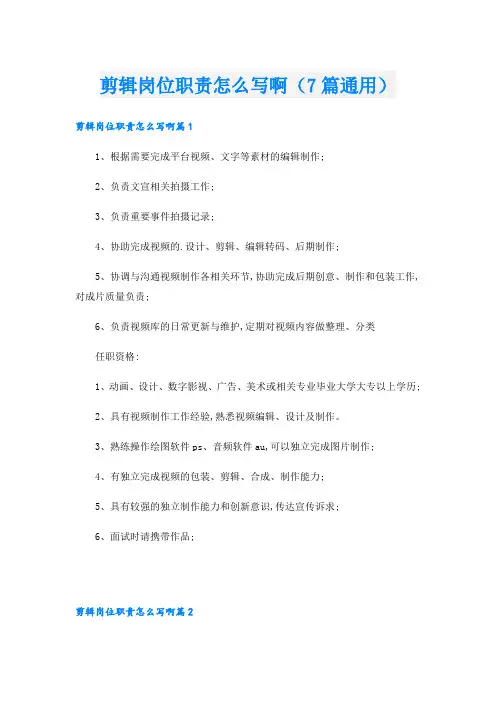 剪辑岗位职责怎么写啊（7篇通用）

剪辑岗位职责怎么写啊篇1

1、根据需要完成平台视频、文字等素材的编辑制作；

2、负责文宣相关拍摄工作；

3、负责重要事件拍摄记录；

4、协助完成视频的.设计、剪辑、编辑转码、后期制作；

5、协调与沟通视频制作各相关环节，协助完成后期创意、制作和包装工作，对成片质量负责；

6、负责视频库的日常更新与维护，定期对视频内容做整理、分类

任职资格：

1、动画、设计、数字影视、广告、美术或相关专业毕业大学大专以上学历；

2、具有视频制作工作经验，熟悉视频编辑、设计及制作。

3、熟练操作绘图软件ps、音频软件au，可以独立完成图片制作；

4、有独立完成视频的包装、剪辑、合成、制作能力；

5、具有较强的独立制作能力和创新意识，传达宣传诉求；

6、面试时请携带作品；

剪辑岗位职责怎么写啊篇2